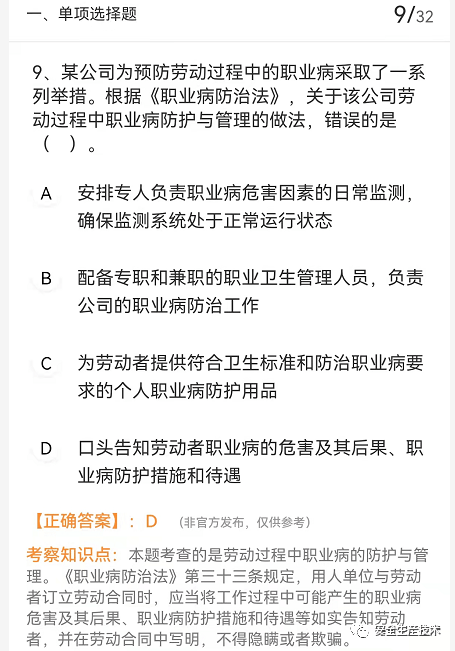 一、单项选择题 9/32

9、某公司为预防劳动过程中的职业病采取了一系列举措。根据《职业病防治法》，关于该公司劳动过程中职业病防护与管理的做法，错误的是（ ）。

A 安排专人负责职业病危害因素的日常监测，确保监测系统处于正常运行状态

B 配备专职和兼职的职业卫生管理人员，负责公司的职业病防治工作

C 为劳动者提供符合卫生标准和防治职业病要求的个人职业病防护用品

D 口头告知劳动者职业病的危害及其后果、职业病防护措施和待遇

【正确答案】：D （非官方发布，仅供参考）

考察知识点：本题考查的是劳动过程中职业病的防护与管理。《职业病防治法》第三十三条规定，用人单位与劳动者订立劳动合同时，应当将工作过程中可能产生的职业病危害及其后果、职业病防护措施和待遇等如实告知劳动者，并在劳动合同中写明，不得隐瞒或者欺骗。

安全生产技术